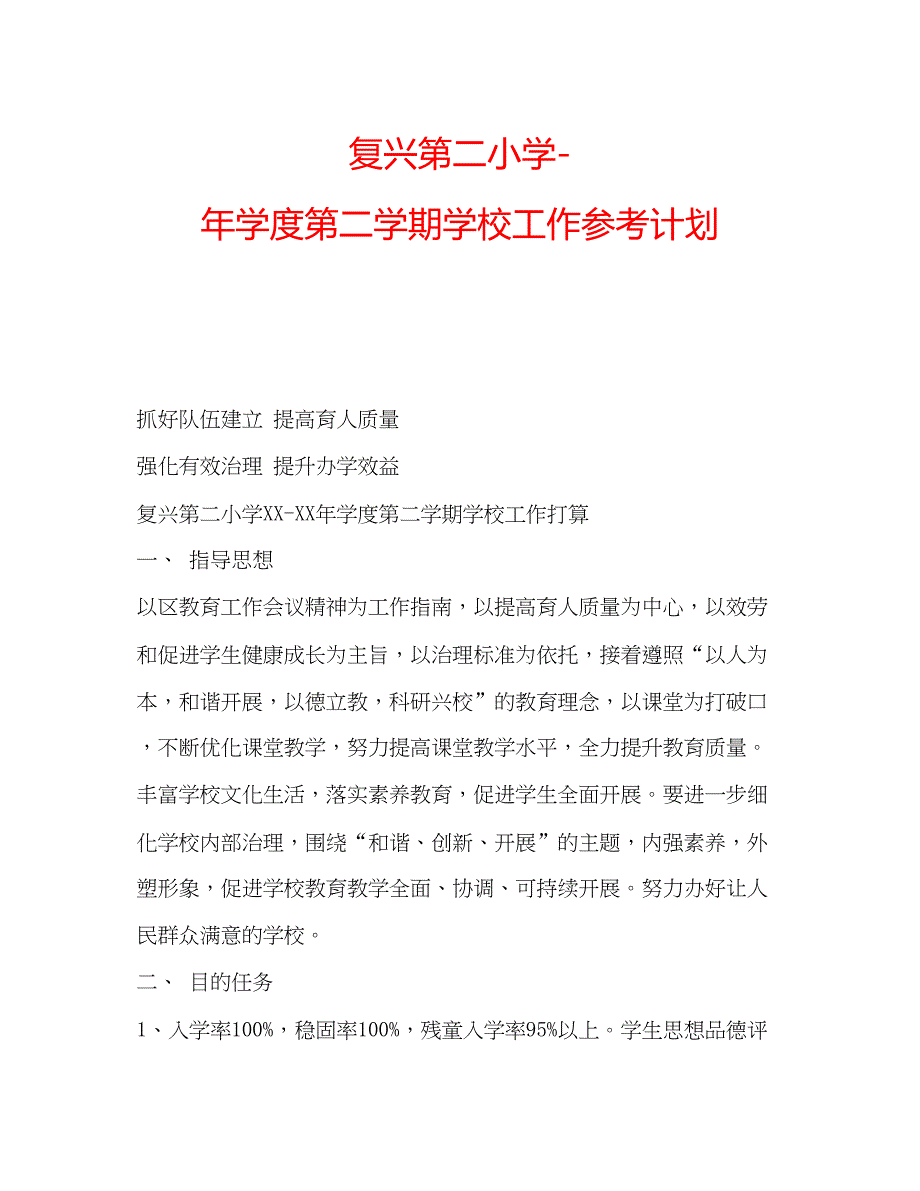 复兴第二小学-

年学度第二学期学校工作参考计划

抓好队伍建立 提高育人质量

强化有效治理 提升办学效益

复兴第二小学XX-XX年学度第二学期学校工作打算

一、 指导思想

以区教育工作会议精神为工作指南，以提高育人质量为中心，以效劳和促进学生健康成长为主旨，以治理标准为依托，接着遵照“以人为本，和谐开展，以德立教，科研兴校”的教育理念，以课堂为打破口，不断优化课堂教学，努力提高课堂教学水平，全力提升教育质量。丰富学校文化生活，落实素养教育，促进学生全面开展。要进一步细化学校内部治理，围绕“和谐、创新、开展”的主题，内强素养，外塑形象，促进学校教育教学全面、协调、可持续开展。努力办好让人民群众满意的学校。

二、 目的任务

1、入学率100%，稳固率100%，残童入学率95%以上。学生思想品德评